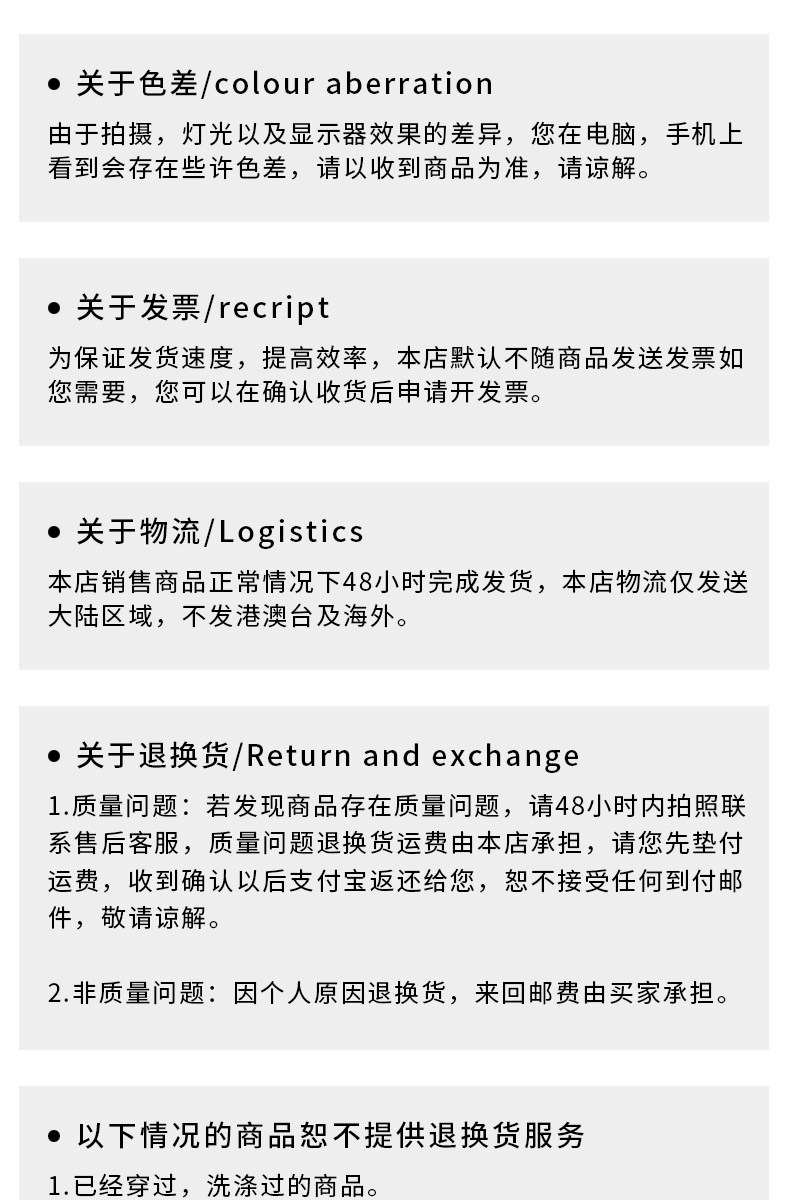 • 关于色差/colour aberration

由于拍摄，灯光以及显示器效果的差异，您在电脑，手机上看到会存在些许色差，请以收到商品为准，请谅解。

• 关于发票/recript

为保证发货速度，提高效率，本店默认不随商品发送发票如您需要，您可以在确认收货后申请开发票。

• 关于物流/Logistics

本店销售商品正常情况下48小时完成发货，本店物流仅发送大陆区域，不发港澳台及海外。

• 关于退换货/Return and exchange

1.质量问题：若发现商品存在质量问题，请48小时内拍照联系售后客服，质量问题退换货运费由本店承担，请您先垫付运费，收到确认以后支付宝返还给您，恕不接受任何到付邮件，敬请谅解。

2.非质量问题：因个人原因退换货，来回邮费由买家承担。

• 以下情况的商品恕不提供退换货服务

1.已经穿过，洗涤过的商品。